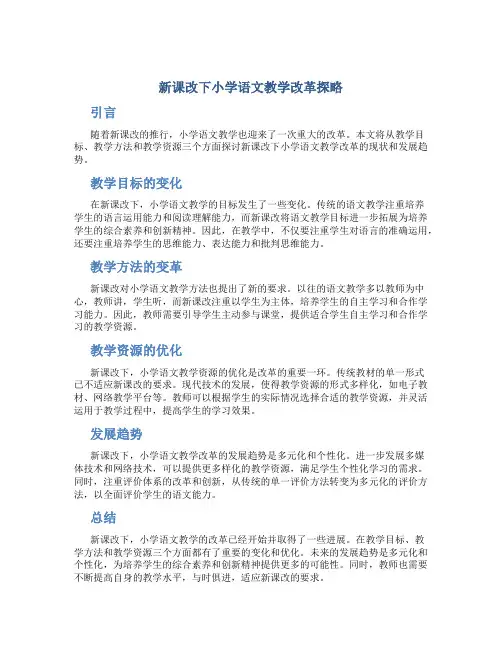 新课改下小学语文教学改革探略

引言

随着新课改的推行，小学语文教学也迎来了一次重大的改革。本文将从教学目标、教学方法和教学资源三个方面探讨新课改下小学语文教学改革的现状和发展趋势。

教学目标的变化

在新课改下，小学语文教学的目标发生了一些变化。传统的语文教学注重培养学生的语言运用能力和阅读理解能力，而新课改将语文教学目标进一步拓展为培养学生的综合素养和创新精神。因此，在教学中，不仅要注重学生对语言的准确运用，还要注重培养学生的思维能力、表达能力和批判思维能力。

教学方法的变革

新课改对小学语文教学方法也提出了新的要求。以往的语文教学多以教师为中心，教师讲，学生听，而新课改注重以学生为主体，培养学生的自主学习和合作学习能力。因此，教师需要引导学生主动参与课堂，提供适合学生自主学习和合作学习的教学资源。

教学资源的优化

新课改下，小学语文教学资源的优化是改革的重要一环。传统教材的单一形式已不适应新课改的要求。现代技术的发展，使得教学资源的形式多样化，如电子教材、网络教学平台等。教师可以根据学生的实际情况选择合适的教学资源，并灵活运用于教学过程中，提高学生的学习效果。

发展趋势

新课改下，小学语文教学改革的发展趋势是多元化和个性化。进一步发展多媒体技术和网络技术，可以提供更多样化的教学资源，满足学生个性化学习的需求。同时，注重评价体系的改革和创新，从传统的单一评价方法转变为多元化的评价方法，以全面评价学生的语文能力。

总结

新课改下，小学语文教学的改革已经开始并取得了一些进展。在教学目标、教学方法和教学资源三个方面都有了重要的变化和优化。未来的发展趋势是多元化和个性化，为培养学生的综合素养和创新精神提供更多的可能性。同时，教师也需要不断提高自身的教学水平，与时俱进，适应新课改的要求。